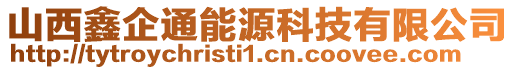 山西鑫企通能源科技有限公司
http://tytroychristi1.cn.coovee.com